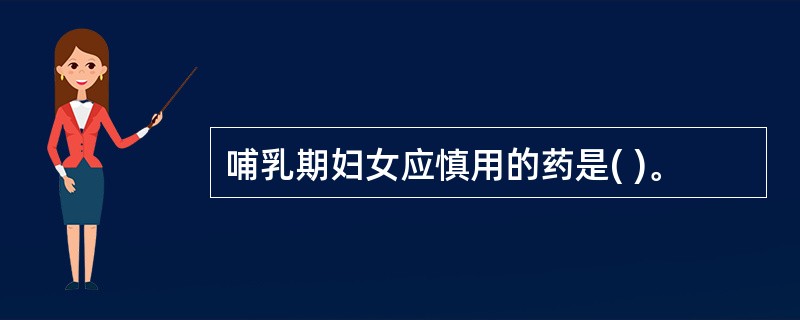 哺乳期妇女应慎用的药是( )。